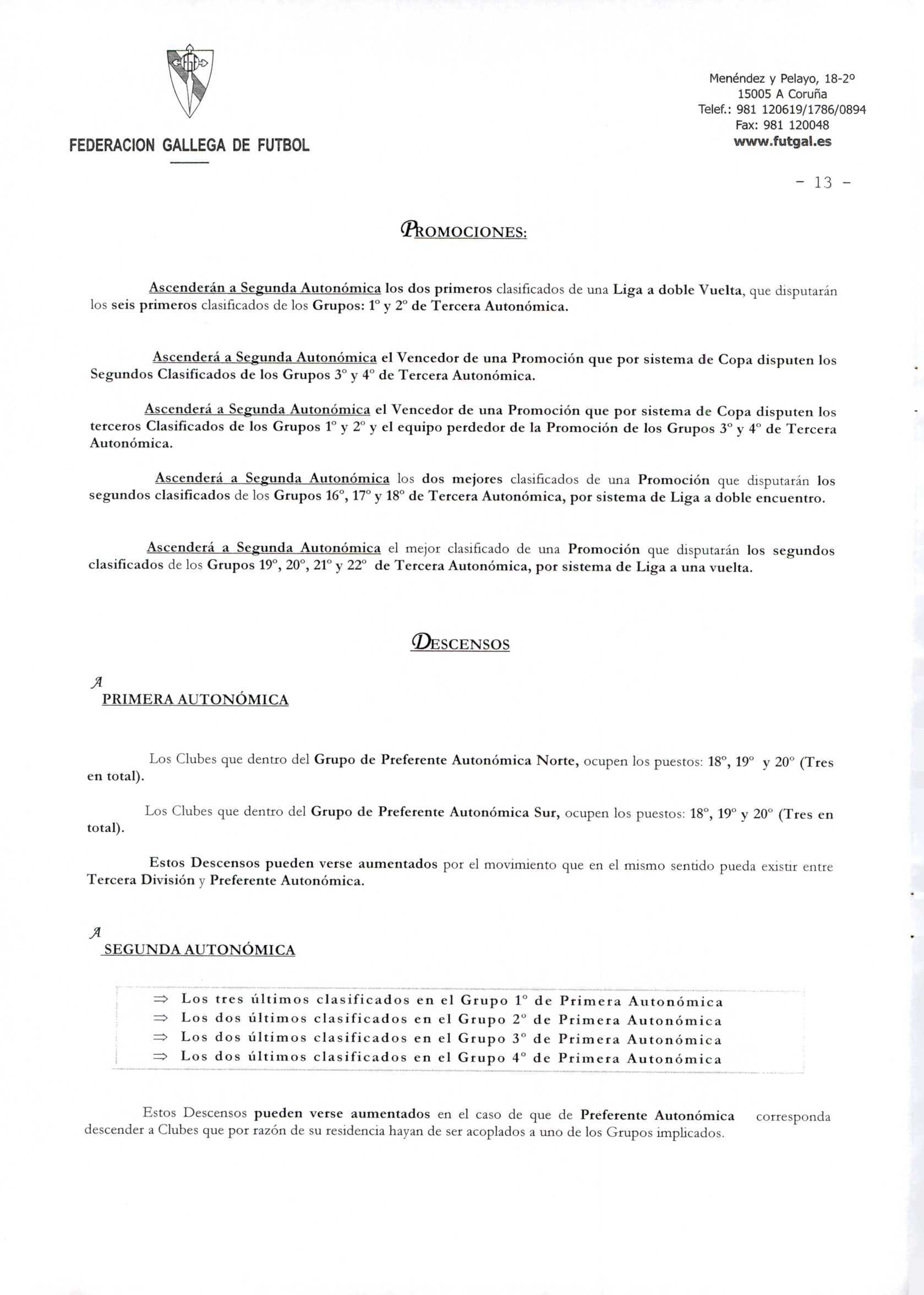 FEDERACION GALLEGA DE FUTBOL

Menéndez y Pelayo, 18-2º
15005 A Coruña
Telef.: 981 120619/1786/0894
Fax: 981 120048
www.futgal.es

- 13 -

PROMOCIONES:

Ascenderán a Segunda Autonómica los dos primeros clasificados de una Liga a doble Vuelta, que disputarán los seis primeros clasificados de los Grupos: 1º y 2º de Tercera Autonómica.

Ascenderá a Segunda Autonómica el Vencedor de una Promoción que por sistema de Copa disputen los Segundos Clasificados de los Grupos 3º y 4º de Tercera Autonómica.

Ascenderá a Segunda Autonómica el Vencedor de una Promoción que por sistema de Copa disputen los terceros Clasificados de los Grupos 1º y 2º y el equipo perdedor de la Promoción de los Grupos 3º y 4º de Tercera Autonómica.

Ascenderá a Segunda Autonómica los dos mejores clasificados de una Promoción que disputarán los segundos clasificados de los Grupos 16º, 17º y 18º de Tercera Autonómica, por sistema de Liga a doble encuentro.

Ascenderá a Segunda Autonómica el mejor clasificado de una Promoción que disputarán los segundos clasificados de los Grupos 19º, 20º, 21º y 22º de Tercera Autonómica, por sistema de Liga a una vuelta.

DESCENSOS

A
PRIMERA AUTONÓMICA

Los Clubes que dentro del Grupo de Preferente Autonómica Norte, ocupen los puestos: 18º, 19º y 20º (Tres en total).

Los Clubes que dentro del Grupo de Preferente Autonómica Sur, ocupen los puestos: 18º, 19º y 20º (Tres en total).

Estos Descensos pueden verse aumentados por el movimiento que en el mismo sentido pueda existir entre Tercera División y Preferente Autonómica.

A
SEGUNDA AUTONÓMICA

⇒ Los tres últimos clasificados en el Grupo 1º de Primera Autonómica
⇒ Los dos últimos clasificados en el Grupo 2º de Primera Autonómica
⇒ Los dos últimos clasificados en el Grupo 3º de Primera Autonómica
⇒ Los dos últimos clasificados en el Grupo 4º de Primera Autonómica

Estos Descensos pueden verse aumentados en el caso de que de Preferente Autonómica corresponda descender a Clubes que por razón de su residencia hayan de ser acoplados a uno de los Grupos implicados.